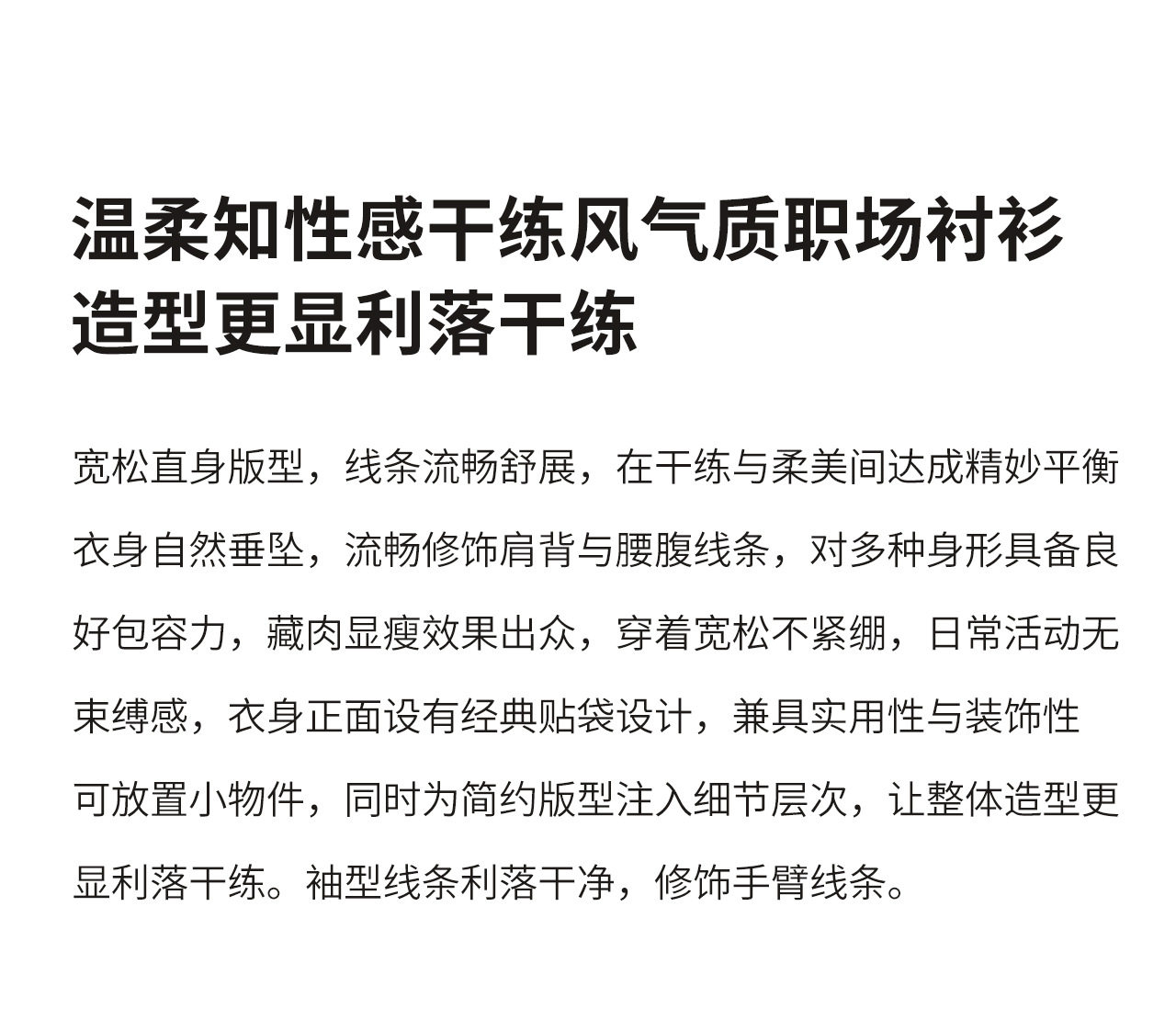 温柔知性感干练风气质职场衬衫
造型更显利落干练

宽松直身版型，线条流畅舒展，在干练与柔美间达成精妙平衡衣身自然垂坠，流畅修饰肩背与腰腹线条，对多种身形具备良好包容力，藏肉显瘦效果出众，穿着宽松不紧绷，日常活动无束缚感，衣身正面设有经典贴袋设计，兼具实用性与装饰性可放置小物件，同时为简约版型注入细节层次，让整体造型更显利落干练。袖型线条利落干净，修饰手臂线条。